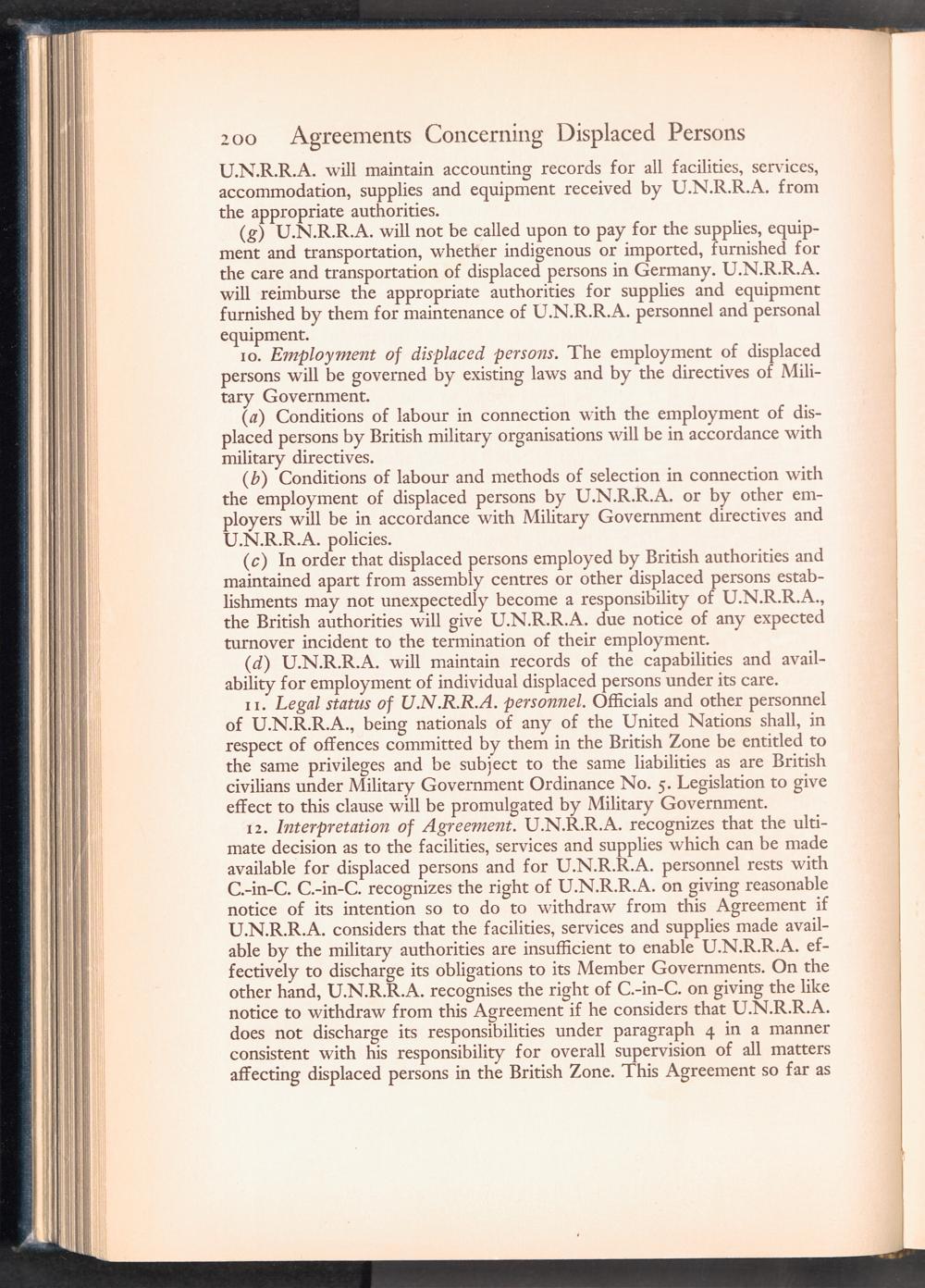 200 Agreements Concerning Displaced Persons

U.N.R.R.A. will maintain accounting records for all facilities, services, accommodation, supplies and equipment received by U.N.R.R.A. from the appropriate authorities.

(g) U.N.R.R.A. will not be called upon to pay for the supplies, equipment and transportation, whether indigenous or imported, furnished for the care and transportation of displaced persons in Germany. U.N.R.R.A. will reimburse the appropriate authorities for supplies and equipment furnished by them for maintenance of U.N.R.R.A. personnel and personal equipment.

10. Employment of displaced persons. The employment of displaced persons will be governed by existing laws and by the directives of Military Government.

(a) Conditions of labour in connection with the employment of displaced persons by British military organisations will be in accordance with military directives.

(b) Conditions of labour and methods of selection in connection with the employment of displaced persons by U.N.R.R.A. or by other employers will be in accordance with Military Government directives and U.N.R.R.A. policies.

(c) In order that displaced persons employed by British authorities and maintained apart from assembly centres or other displaced persons establishments may not unexpectedly become a responsibility of U.N.R.R.A., the British authorities will give U.N.R.R.A. due notice of any expected turnover incident to the termination of their employment.

(d) U.N.R.R.A. will maintain records of the capabilities and availability for employment of individual displaced persons under its care.

11. Legal status of U.N.R.R.A. personnel. Officials and other personnel of U.N.R.R.A., being nationals of any of the United Nations shall, in respect of offences committed by them in the British Zone be entitled to the same privileges and be subject to the same liabilities as are British civilians under Military Government Ordinance No. 5. Legislation to give effect to this clause will be promulgated by Military Government.

12. Interpretation of Agreement. U.N.R.R.A. recognizes that the ultimate decision as to the facilities, services and supplies which can be made available for displaced persons and for U.N.R.R.A. personnel rests with C.-in-C. C.-in-C. recognizes the right of U.N.R.R.A. on giving reasonable notice of its intention so to do to withdraw from this Agreement if U.N.R.R.A. considers that the facilities, services and supplies made available by the military authorities are insufficient to enable U.N.R.R.A. effectively to discharge its obligations to its Member Governments. On the other hand, U.N.R.R.A. recognises the right of C.-in-C. on giving the like notice to withdraw from this Agreement if he considers that U.N.R.R.A. does not discharge its responsibilities under paragraph 4 in a manner consistent with his responsibility for overall supervision of all matters affecting displaced persons in the British Zone. This Agreement so far as